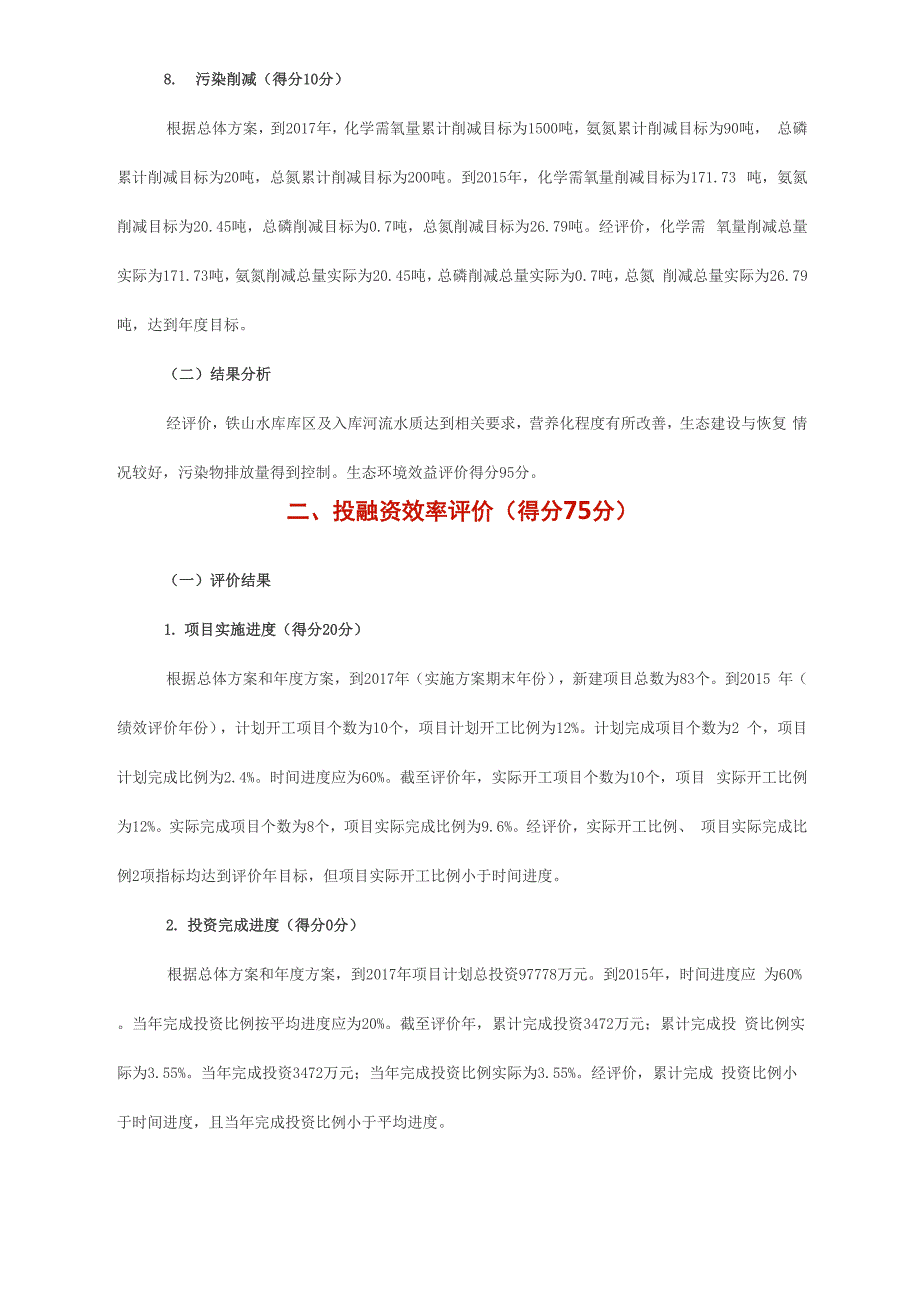 8. 污染削减（得分10分）

根据总体方案，到2017年，化学需氧量累计削减目标为1500吨，氨氮累计削减目标为90吨， 总磷累计削减目标为20吨，总氮累计削减目标为200吨。到2015年，化学需氧量削减目标为171.73 吨，氨氮削减目标为20.45吨，总磷削减目标为0.7吨，总氮削减目标为26.79吨。经评价，化学需 氧量削减总量实际为171.73吨，氨氮削减总量实际为20.45吨，总磷削减总量实际为0.7吨，总氮 削减总量实际为26.79吨，达到年度目标。

（二）结果分析

经评价，铁山水库库区及入库河流水质达到相关要求，营养化程度有所改善，生态建设与恢复 情况较好，污染物排放量得到控制。生态环境效益评价得分95分。

二、投融资效率评价（得分75分）

（一）评价结果

1. 项目实施进度（得分20分）

根据总体方案和年度方案，到2017年（实施方案期末年份），新建项目总数为83个。到2015 年（绩效评价年份），计划开工项目个数为10个，项目计划开工比例为12%。计划完成项目个数为2 个，项目计划完成比例为2.4%。时间进度应为60%。截至评价年，实际开工项目个数为10个，项目 实际开工比例为12%。实际完成项目个数为8个，项目实际完成比例为9.6%。经评价，实际开工比例、 项目实际完成比例2项指标均达到评价年目标，但项目实际开工比例小于时间进度。

2. 投资完成进度（得分0分）

根据总体方案和年度方案，到2017年项目计划总投资97778万元。到2015年，时间进度应 为60%。当年完成投资比例按平均进度应为20%。截至评价年，累计完成投资3472万元；累计完成投 资比例实际为3.55%。当年完成投资3472万元；当年完成投资比例实际为3.55%。经评价，累计完成 投资比例小于时间进度，且当年完成投资比例小于平均进度。